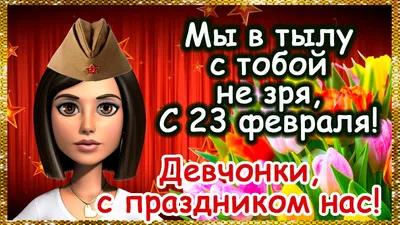 Мы в тылу с тобой не зря, С 23 февраля!

Девчонки, с праздником нас!